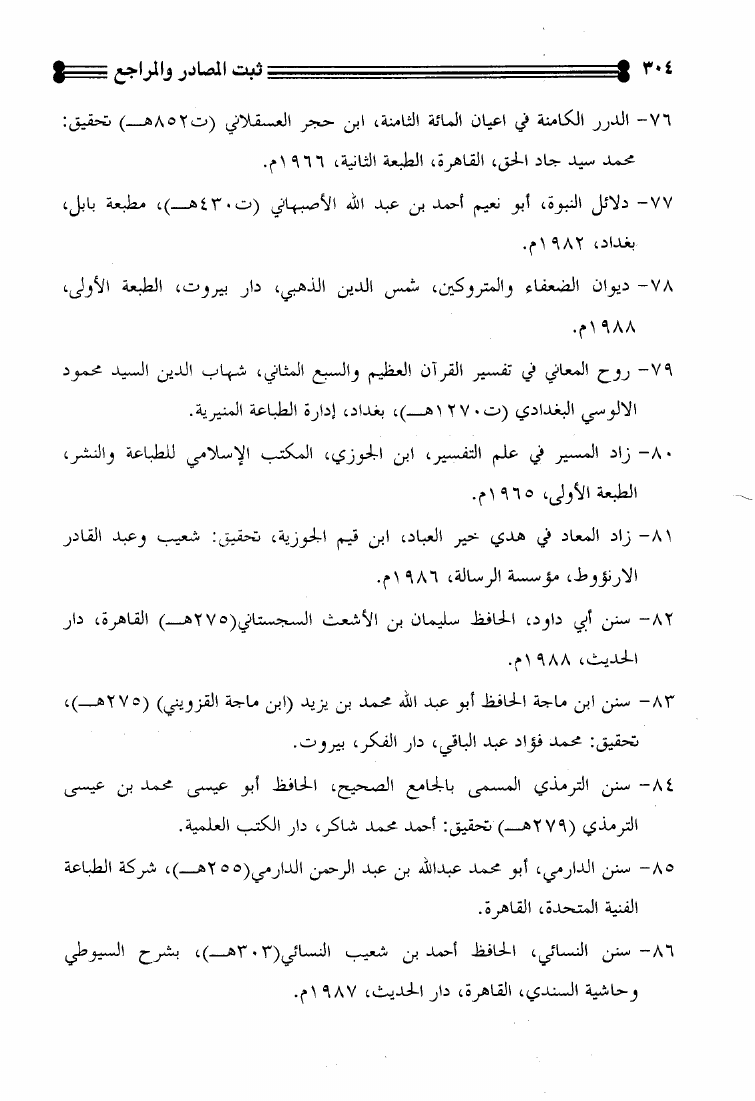 ٣٠٤ ثبت المصادر والمراجع

٧٦- الدرر الكامنة في اعيان المائة الثامنة، ابن حجر العسقلاني (ت٨٥٢هـ) تحقيق: محمد سيد جاد الحق، القاهرة، الطبعة الثانية، ١٩٦٦م.

٧٧- دلائل النبوة، أبو نعيم أحمد بن عبد الله الأصبهاني (ت٤٣٠هـ)، مطبعة بابل، بغداد، ١٩٨٢م.

٧٨- ديوان الضعفاء والمتروكين، شمس الدين الذهبي، دار بيروت، الطبعة الأولى، ١٩٨٨م.

٧٩- روح المعاني في تفسير القرآن العظيم والسبع المثاني، شهاب الدين السيد محمود الالوسي البغدادي (ت١٢٧٠هـ)، بغداد، إدارة الطباعة المنيرية.

٨٠- زاد المسير في علم التفسير، ابن الجوزي، المكتب الإسلامي للطباعة والنشر، الطبعة الأولى، ١٩٦٥م.

٨١- زاد المعاد في هدي خير العباد، ابن قيم الجوزية، تحقيق: شعيب وعبد القادر الارنؤوط، مؤسسة الرسالة، ١٩٨٦م.

٨٢- سنن أبي داود، الحافظ سليمان بن الأشعث السجستاني(٢٧٥هـ) القاهرة، دار الحديث، ١٩٨٨م.

٨٣- سنن ابن ماجة الحافظ أبو عبد الله محمد بن يزيد (ابن ماجة القزويني) (٢٧٥هـ)، تحقيق: محمد فؤاد عبد الباقي، دار الفكر، بيروت.

٨٤- سنن الترمذي المسمى بالجامع الصحيح، الحافظ أبو عيسى محمد بن عيسى الترمذي (٢٧٩هـ) تحقيق: أحمد محمد شاكر، دار الكتب العلمية.

٨٥- سنن الدارمي، أبو محمد عبدالله بن عبد الرحمن الدارمي(٢٥٥هـ)، شركة الطباعة الفنية المتحدة، القاهرة.

٨٦- سنن النسائي، الحافظ أحمد بن شعيب النسائي(٣٠٣هـ)، بشرح السيوطي وحاشية السندي، القاهرة، دار الحديث، ١٩٨٧م.